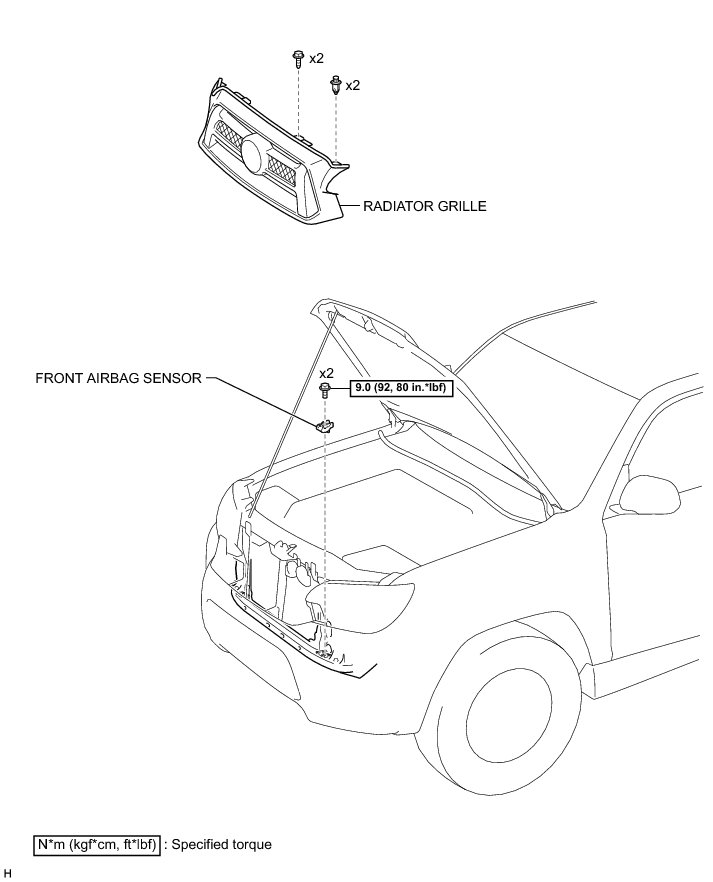 x2

x2

RADIATOR GRILLE

FRONT AIRBAG SENSOR

x2

9.0 (92, 80 in.*lbf)

N*m (kgf*cm, ft*lbf) : Specified torque

H